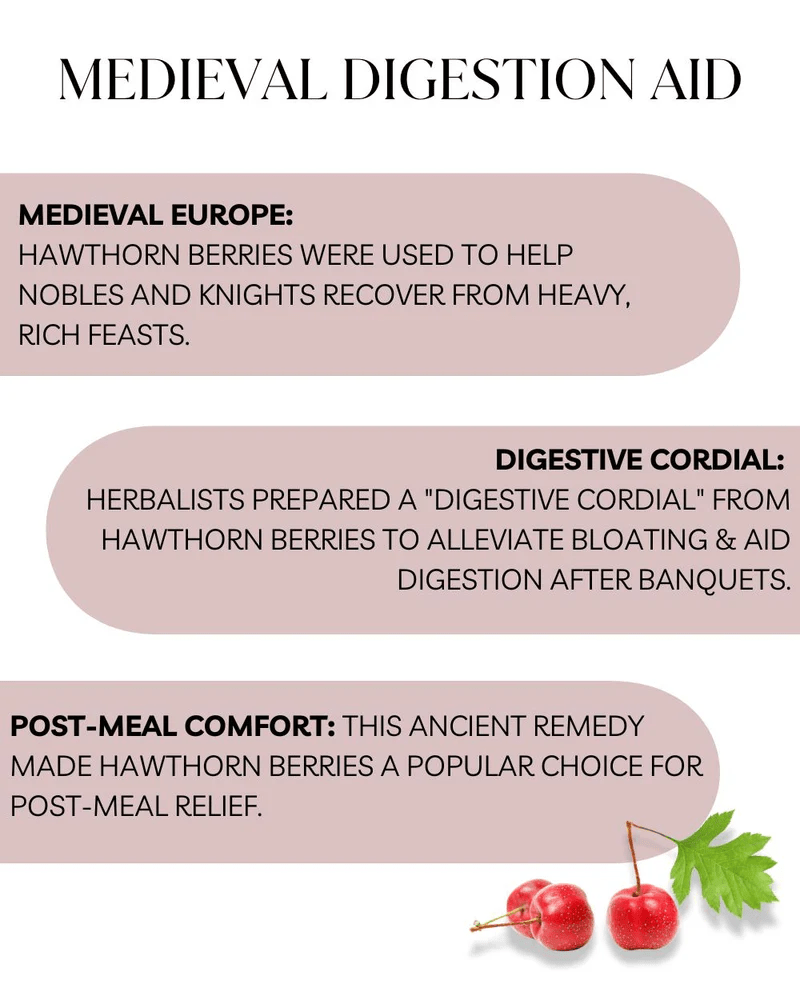 MEDIEVAL DIGESTION AID

MEDIEVAL EUROPE:
HAWTHORN BERRIES WERE USED TO HELP NOBLES AND KNIGHTS RECOVER FROM HEAVY, RICH FEASTS.

DIGESTIVE CORDIAL:
HERBALISTS PREPARED A "DIGESTIVE CORDIAL" FROM HAWTHORN BERRIES TO ALLEVIATE BLOATING & AID DIGESTION AFTER BANQUETS.

POST-MEAL COMFORT: THIS ANCIENT REMEDY MADE HAWTHORN BERRIES A POPULAR CHOICE FOR POST-MEAL RELIEF.